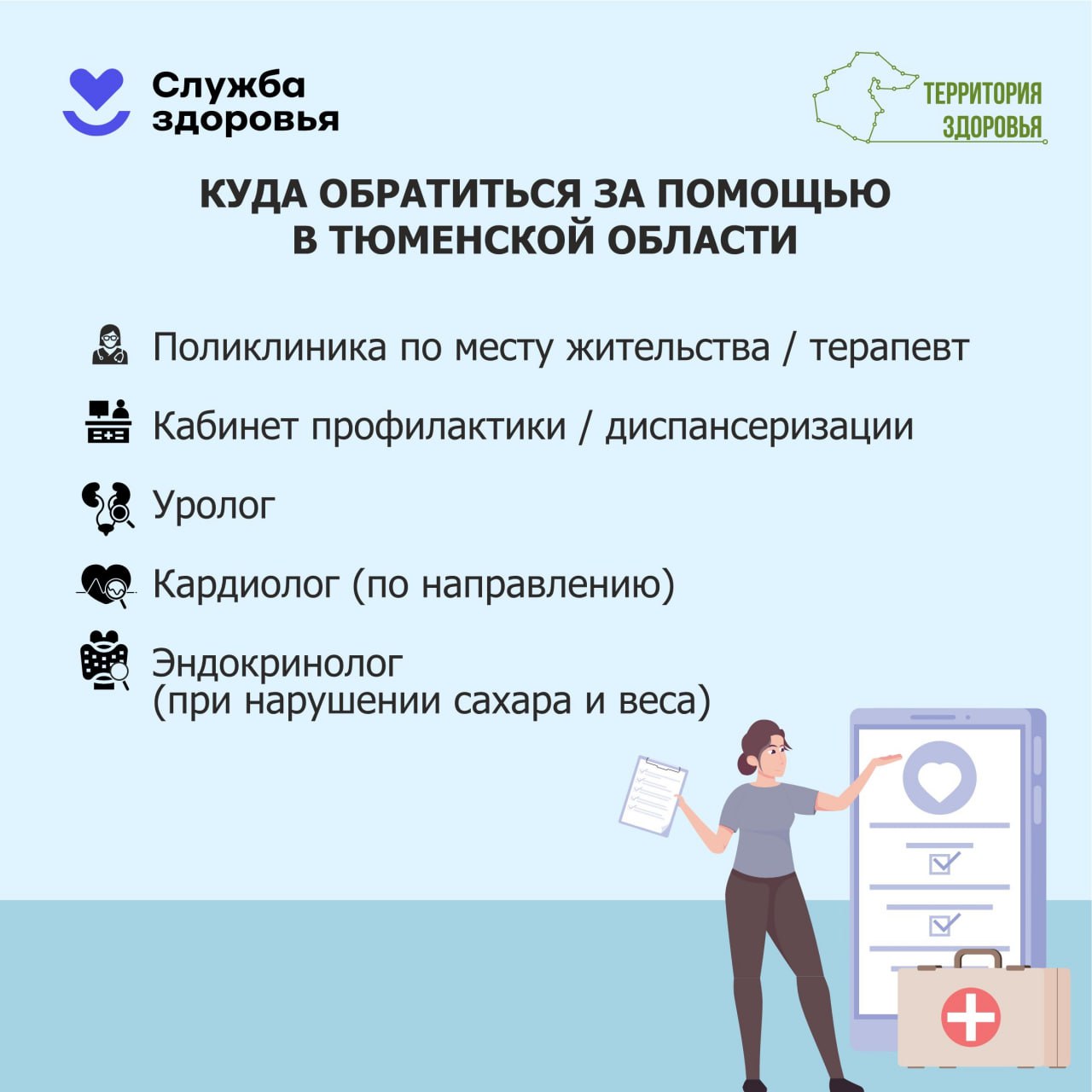 Служба здоровья

ТЕРРИТОРИЯ ЗДОРОВЬЯ

КУДА ОБРАТИТЬСЯ ЗА ПОМОЩЬЮ В ТЮМЕНСКОЙ ОБЛАСТИ

Поликлиника по месту жительства / терапевт

Кабинет профилактики / диспансеризации

Уролог

Кардиолог (по направлению)

Эндокринолог (при нарушении сахара и веса)